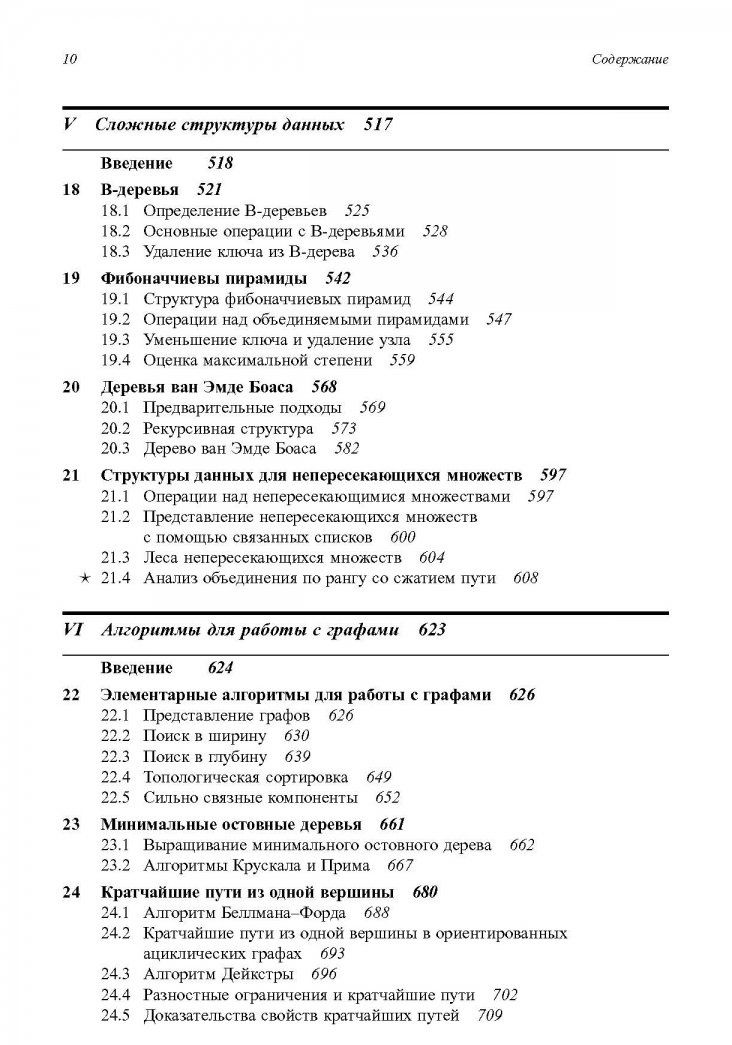 10 Содержание

V Сложные структуры данных 517

Введение 518

18 В-деревья 521
18.1 Определение В-деревьев 525
18.2 Основные операции с В-деревьями 528
18.3 Удаление ключа из В-дерева 536

19 Фибоначчиевы пирамиды 542
19.1 Структура фибоначчиевых пирамид 544
19.2 Операции над объединяемыми пирамидами 547
19.3 Уменьшение ключа и удаление узла 555
19.4 Оценка максимальной степени 559

20 Деревья ван Эмде Боаса 568
20.1 Предварительные подходы 569
20.2 Рекурсивная структура 573
20.3 Дерево ван Эмде Боаса 582

21 Структуры данных для непересекающихся множеств 597
21.1 Операции над непересекающимися множествами 597
21.2 Представление непересекающихся множеств с помощью связанных списков 600
21.3 Леса непересекающихся множеств 604
★ 21.4 Анализ объединения по рангу со сжатием пути 608

VI Алгоритмы для работы с графами 623

Введение 624

22 Элементарные алгоритмы для работы с графами 626
22.1 Представление графов 626
22.2 Поиск в ширину 630
22.3 Поиск в глубину 639
22.4 Топологическая сортировка 649
22.5 Сильно связные компоненты 652

23 Минимальные остовные деревья 661
23.1 Выращивание минимального остовного дерева 662
23.2 Алгоритмы Крускала и Прима 667

24 Кратчайшие пути из одной вершины 680
24.1 Алгоритм Беллмана–Форда 688
24.2 Кратчайшие пути из одной вершины в ориентированных ациклических графах 693
24.3 Алгоритм Дейкстры 696
24.4 Разностные ограничения и кратчайшие пути 702
24.5 Доказательства свойств кратчайших путей 709